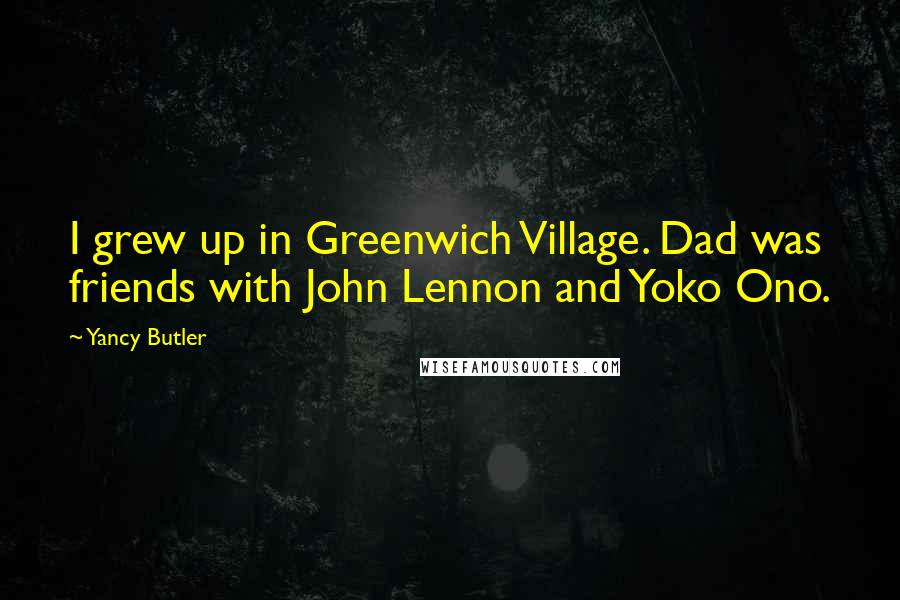 I grew up in Greenwich Village. Dad was friends with John Lennon and Yoko Ono.

~ Yancy Butler

WISEFAMOUSQUOTES.COM